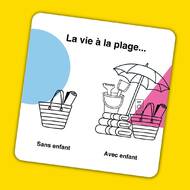 La vie à la plage...

Sans enfant

Avec enfant